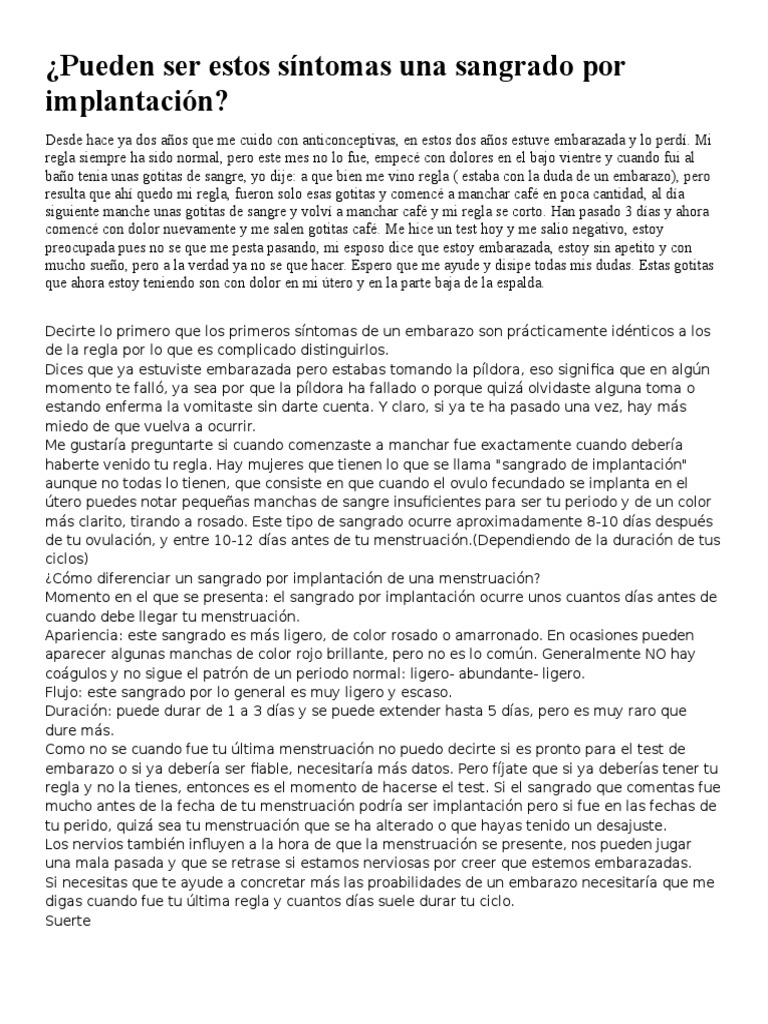 ¿Pueden ser estos síntomas una sangrado por implantación?

Desde hace ya dos años que me cuido con anticonceptivas, en estos dos años estuve embarazada y lo perdi. Mi regla siempre ha sido normal, pero este mes no lo fue, empecé con dolores en el bajo vientre y cuando fui al baño tenia unas gotitas de sangre, yo dije: a que bien me vino regla ( estaba con la duda de un embarazo), pero resulta que ahí quedo mi regla, fueron solo esas gotitas y comencé a manchar café en poca cantidad, al dia siguiente manche unas gotitas de sangre y volví a manchar café y mi regla se corto. Han pasado 3 dias y ahora comencé con dolor nuevamente y me salen gotitas café. Me hice un test hoy y me salio negativo, estoy preocupada pues no se que me pesta pasando, mi esposo dice que estoy embarazada, estoy sin apetito y con mucho sueño, pero a la verdad ya no se que hacer. Espero que me ayude y disipe todas mis dudas. Estas gotitas que ahora estoy teniendo son con dolor en mi útero y en la parte baja de la espalda.

Decirte lo primero que los primeros síntomas de un embarazo son prácticamente idénticos a los de la regla por lo que es complicado distinguirlos.
Dices que ya estuviste embarazada pero estabas tomando la píldora, eso significa que en algún momento te falló, ya sea por que la píldora ha fallado o porque quizá olvidaste alguna toma o estando enferma la vomitaste sin darte cuenta. Y claro, si ya te ha pasado una vez, hay más miedo de que vuelva a ocurrir.
Me gustaría preguntarte si cuando comenzaste a manchar fue exactamente cuando debería haberte venido tu regla. Hay mujeres que tienen lo que se llama "sangrado de implantación" aunque no todas lo tienen, que consiste en que cuando el ovulo fecundado se implanta en el útero puedes notar pequeñas manchas de sangre insuficientes para ser tu periodo y de un color más clarito, tirando a rosado. Este tipo de sangrado ocurre aproximadamente 8-10 días después de tu ovulación, y entre 10-12 días antes de tu menstruación.(Dependiendo de la duración de tus ciclos)
¿Cómo diferenciar un sangrado por implantación de una menstruación?
Momento en el que se presenta: el sangrado por implantación ocurre unos cuantos días antes de cuando debe llegar tu menstruación.
Apariencia: este sangrado es más ligero, de color rosado o amarronado. En ocasiones pueden aparecer algunas manchas de color rojo brillante, pero no es lo común. Generalmente NO hay coágulos y no sigue el patrón de un periodo normal: ligero- abundante- ligero.
Flujo: este sangrado por lo general es muy ligero y escaso.
Duración: puede durar de 1 a 3 días y se puede extender hasta 5 días, pero es muy raro que dure más.
Como no se cuando fue tu última menstruación no puedo decirte si es pronto para el test de embarazo o si ya debería ser fiable, necesitaría más datos. Pero fíjate que si ya deberías tener tu regla y no la tienes, entonces es el momento de hacerse el test. Si el sangrado que comentas fue mucho antes de la fecha de tu menstruación podría ser implantación pero si fue en las fechas de tu perido, quizá sea tu menstruación que se ha alterado o que hayas tenido un desajuste.
Los nervios también influyen a la hora de que la menstruación se presente, nos pueden jugar una mala pasada y que se retrase si estamos nerviosas por creer que estemos embarazadas.
Si necesitas que te ayude a concretar más las proabilidades de un embarazo necesitaría que me digas cuando fue tu última regla y cuantos días suele durar tu ciclo.
Suerte